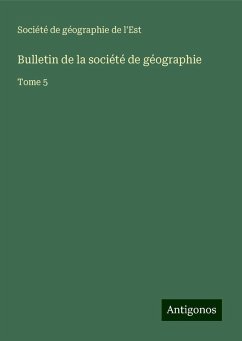 Société de géographie de l'Est

Bulletin de la société de géographie

Tome 5

Antigonos